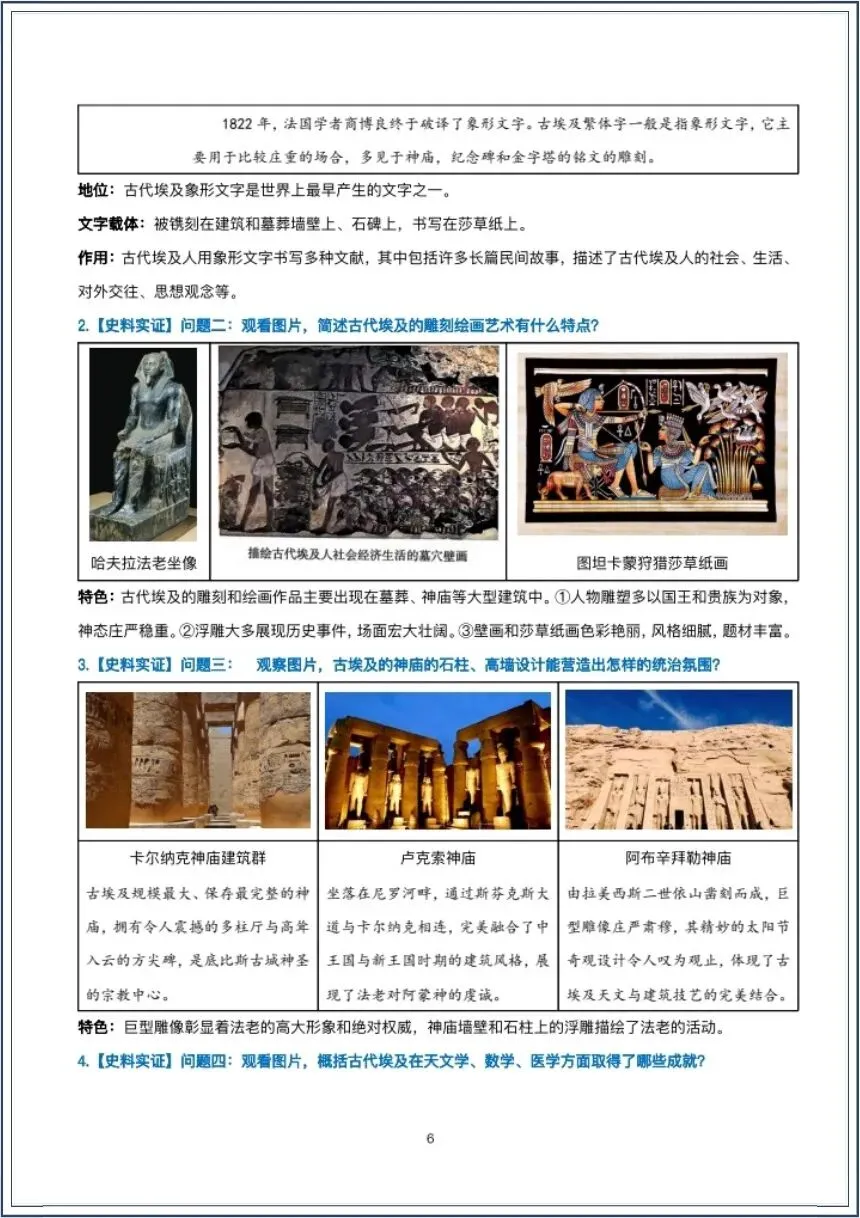 1822 年，法国学者商博良终于破译了象形文字。古埃及繁体字一般是指象形文字，它主要用于比较庄重的场合，多见于神庙，纪念碑和金字塔的铭文的雕刻。

地位：古代埃及象形文字是世界上最早产生的文字之一。

文字载体：被镌刻在建筑和墓葬墙壁上、石碑上，书写在莎草纸上。

作用：古代埃及人用象形文字书写多种文献，其中包括许多长篇民间故事，描述了古代埃及人的社会、生活、对外交往、思想观念等。

2.【史料实证】问题二：观看图片，简述古代埃及的雕刻绘画艺术有什么特点？

| 哈夫拉法老坐像 | 描绘古代埃及人社会经济生活的墓穴壁画 | 图坦卡蒙狩猎莎草纸画 |
|---|---|---|

特色：古代埃及的雕刻和绘画作品主要出现在墓葬、神庙等大型建筑中。①人物雕塑多以国王和贵族为对象，神态庄严稳重。②浮雕大多展现历史事件，场面宏大壮阔。③壁画和莎草纸画色彩艳丽，风格细腻，题材丰富。

3.【史料实证】问题三： 观察图片，古埃及的神庙的石柱、高墙设计能营造出怎样的统治氛围？

| 卡尔纳克神庙建筑群 | 卢克索神庙 | 阿布辛拜勒神庙 |
|---|---|---|
| 古埃及规模最大、保存最完整的神庙，拥有令人震撼的多柱厅与高耸入云的方尖碑，是底比斯古城神圣的宗教中心。 | 坐落在尼罗河畔，通过斯芬克斯大道与卡尔纳克相连，完美融合了中王国与新王国时期的建筑风格，展现了法老对阿蒙神的虔诚。 | 由拉美西斯二世依山凿刻而成，巨型雕像庄严肃穆，其精妙的太阳节奇观设计令人叹为观止，体现了古埃及天文与建筑技艺的完美结合。 |

特色：巨型雕像彰显着法老的高大形象和绝对权威，神庙墙壁和石柱上的浮雕描绘了法老的活动。

4.【史料实证】问题四：观看图片，概括古代埃及在天文学、数学、医学方面取得了哪些成就？

6